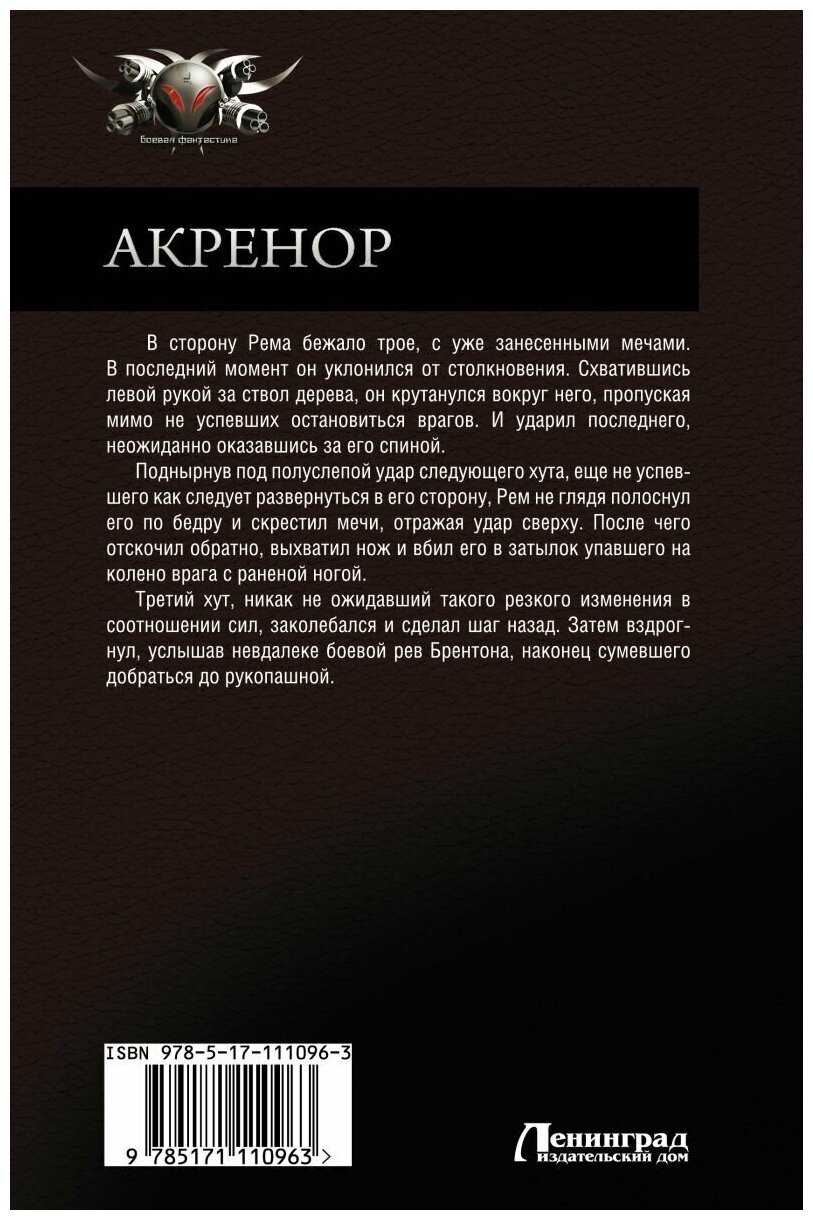 Боевая фантастика

АКРЕНОР

В сторону Рема бежало трое, с уже занесенными мечами. В последний момент он уклонился от столкновения. Схватившись левой рукой за ствол дерева, он крутанулся вокруг него, пропуская мимо не успевших остановиться врагов. И ударил последнего, неожиданно оказавшись за его спиной.

Поднырнув под полуслепой удар следующего хута, еще не успевшего как следует развернуться в его сторону, Рем не глядя полоснул его по бедру и скрестил мечи, отражая удар сверху. После чего отскочил обратно, выхватил нож и вбил его в затылок упавшего на колено врага с раненой ногой.

Третий хут, никак не ожидавший такого резкого изменения в соотношении сил, заколебался и сделал шаг назад. Затем вздрогнул, услышав невдалеке боевой рев Брентона, наконец сумевшего добраться до рукопашной.

ISBN 978-5-17-111096-3

9 785171 110963 >

Ленинград
издательский дом